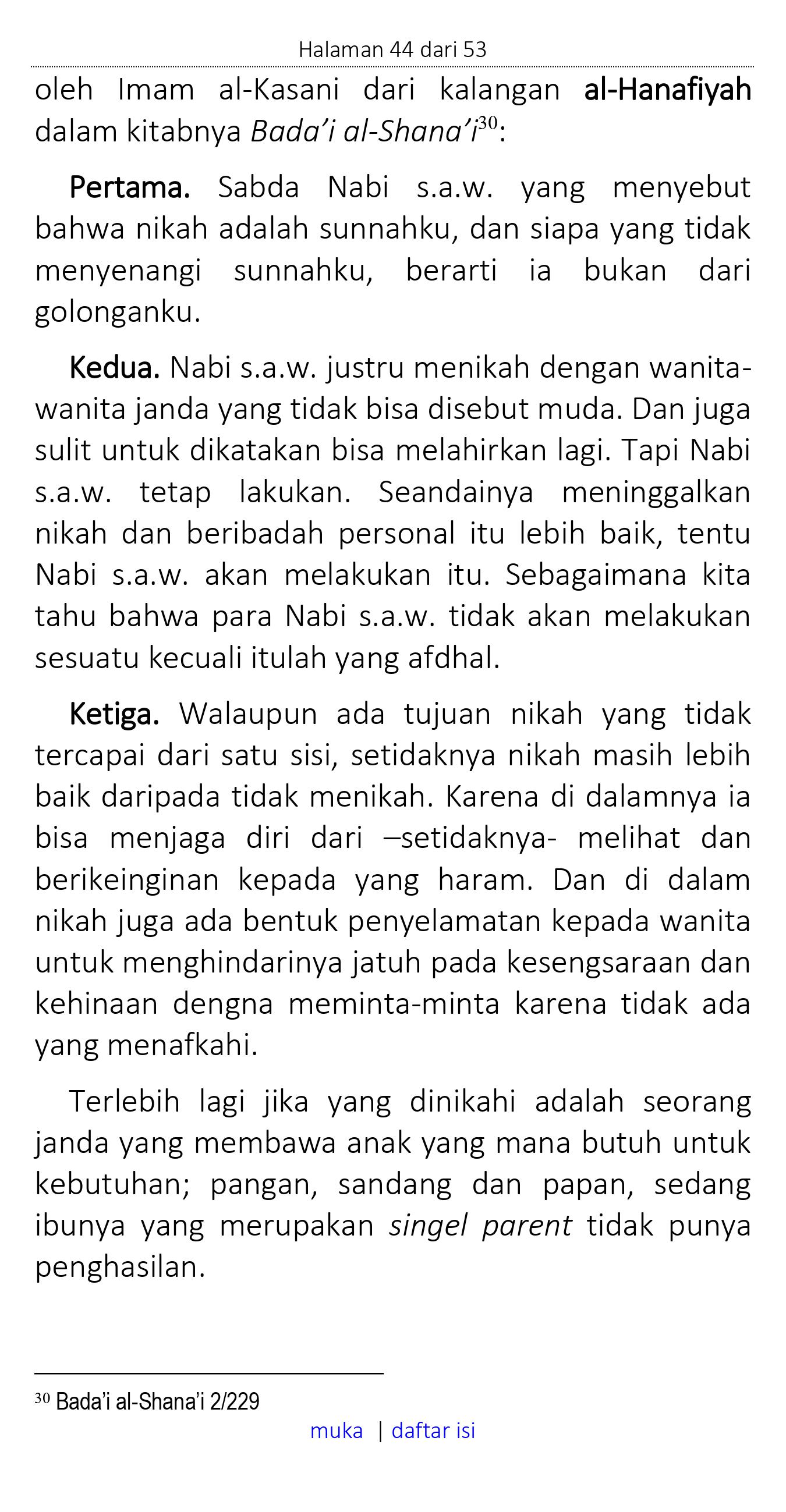 Halaman 44 dari 53

oleh Imam al-Kasani dari kalangan al-Hanafiyah dalam kitabnya Bada'i al-Shana'i$^{30}$:

Pertama. Sabda Nabi s.a.w. yang menyebut bahwa nikah adalah sunnahku, dan siapa yang tidak menyenangi sunnahku, berarti ia bukan dari golonganku.

Kedua. Nabi s.a.w. justru menikah dengan wanita-wanita janda yang tidak bisa disebut muda. Dan juga sulit untuk dikatakan bisa melahirkan lagi. Tapi Nabi s.a.w. tetap lakukan. Seandainya meninggalkan nikah dan beribadah personal itu lebih baik, tentu Nabi s.a.w. akan melakukan itu. Sebagaimana kita tahu bahwa para Nabi s.a.w. tidak akan melakukan sesuatu kecuali itulah yang afdhal.

Ketiga. Walaupun ada tujuan nikah yang tidak tercapai dari satu sisi, setidaknya nikah masih lebih baik daripada tidak menikah. Karena di dalamnya ia bisa menjaga diri dari –setidaknya- melihat dan berikeinginan kepada yang haram. Dan di dalam nikah juga ada bentuk penyelamatan kepada wanita untuk menghindarinya jatuh pada kesengsaraan dan kehinaan dengna meminta-minta karena tidak ada yang menafkahi.

Terlebih lagi jika yang dinikahi adalah seorang janda yang membawa anak yang mana butuh untuk kebutuhan; pangan, sandang dan papan, sedang ibunya yang merupakan singel parent tidak punya penghasilan.

$^{30}$ Bada'i al-Shana'i 2/229

muka | daftar isi